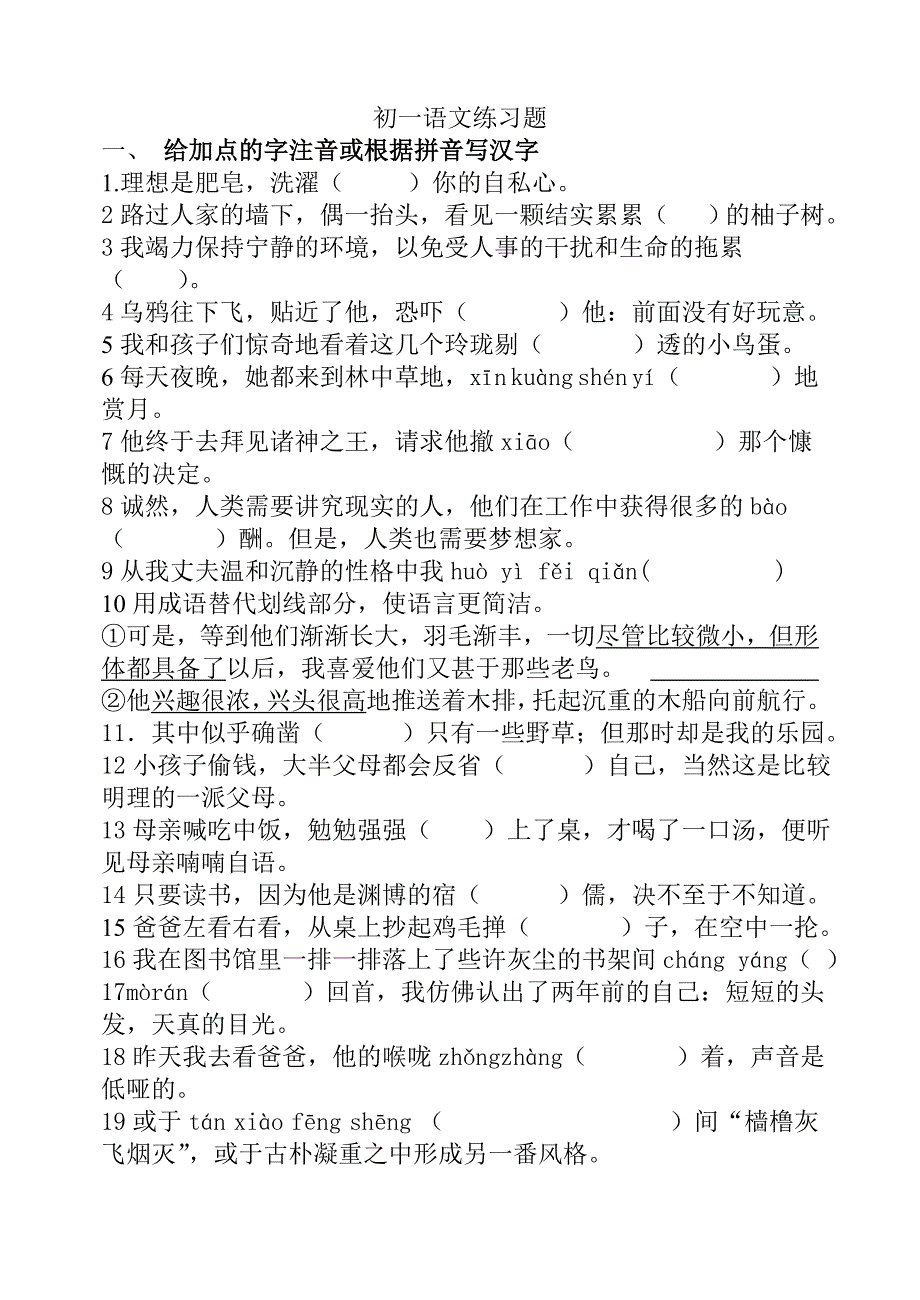 初一语文练习题

一、 给加点的字注音或根据拼音写汉字

1.理想是肥皂，洗濯（ ）你的自私心。

2 路过人家的墙下，偶一抬头，看见一颗结实累累（ ）的柚子树。

3 我竭力保持宁静的环境，以免受人事的干扰和生命的拖累（ ）。

4 乌鸦往下飞，贴近了他，恐吓（ ）他：前面没有好玩意。

5 我和孩子们惊奇地看着这几个玲珑剔（ ）透的小鸟蛋。

6 每天夜晚，她都来到林中草地，xīn kuàng shén yí（ ）地赏月。

7 他终于去拜见诸神之王，请求他撤 xiāo（ ）那个慷慨的决定。

8 诚然，人类需要讲究现实的人，他们在工作中获得很多的 bào（ ）酬。但是，人类也需要梦想家。

9 从我丈夫温和沉静的性格中我 huò yì fěi qiǎn（ ）

10 用成语替代划线部分，使语言更简洁。

①可是，等到他们渐渐长大，羽毛渐丰，一切尽管比较微小，但形体都具备了以后，我喜爱他们又甚于那些老鸟。 ______________

②他兴趣很浓，兴头很高地推送着木排，托起沉重的木船向前航行。

11．其中似乎确凿（ ）只有一些野草；但那时却是我的乐园。

12 小孩子偷钱，大半父母都会反省（ ）自己，当然这是比较明理的一派父母。

13 母亲喊吃中饭，勉勉强强（ ）上了桌，才喝了一口汤，便听见母亲喃喃自语。

14 只要读书，因为他是渊博的宿（ ）儒，决不至于不知道。

15 爸爸左看右看，从桌上抄起鸡毛掸（ ）子，在空中一抡。

16 我在图书馆里一排一排落上了些许灰尘的书架间 cháng yáng（ ）

17mòrán（ ）回首，我仿佛认出了两年前的自己：短短的头发，天真的目光。

18 昨天我去看爸爸，他的喉咙 zhǒngzhàng（ ）着，声音是低哑的。

19 或于 tán xiào fēng shēng （ ）间“樯橹灰飞烟灭”，或于古朴凝重之中形成另一番风格。